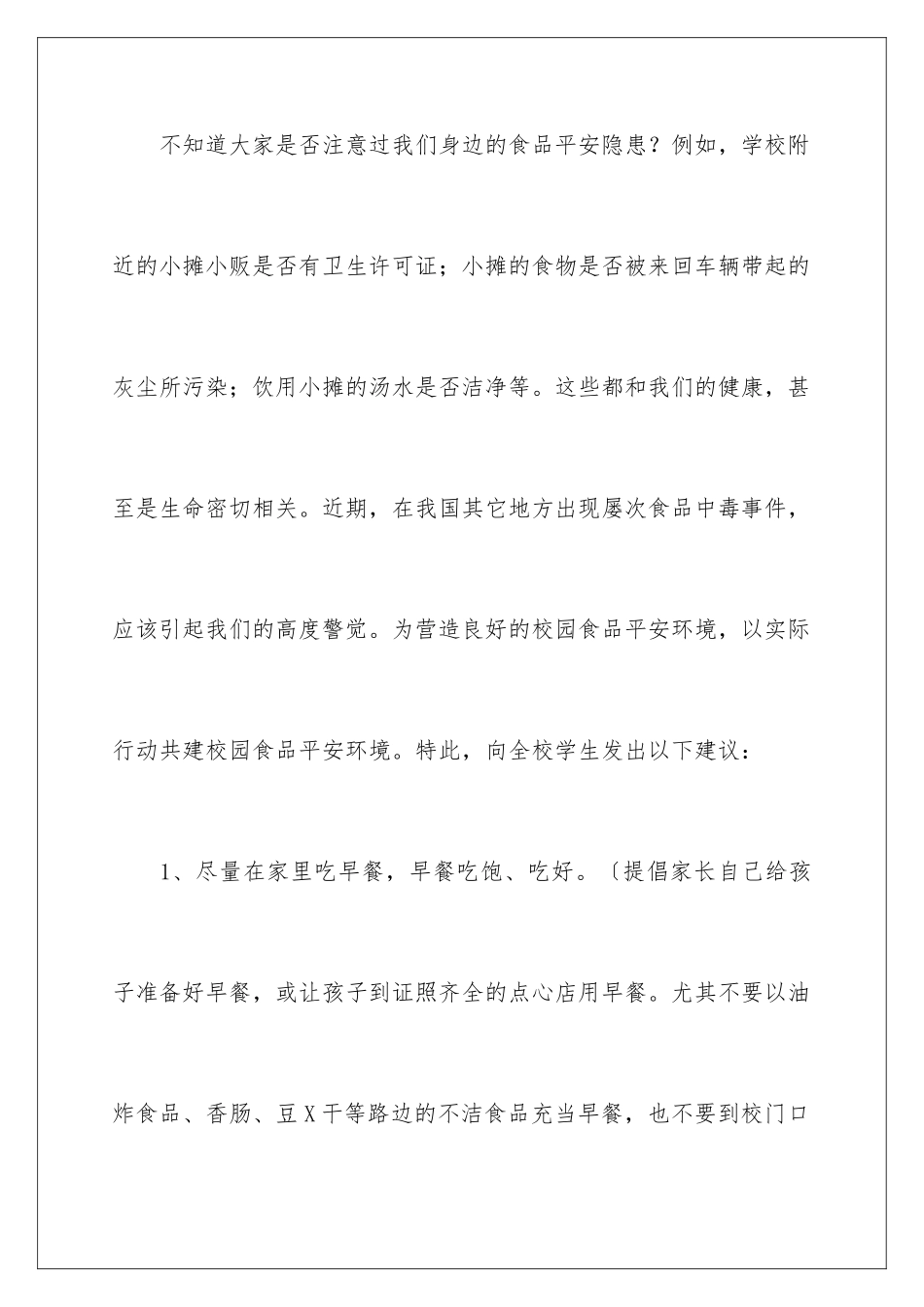 不知道大家是否注意过我们身边的食品平安隐患？例如，学校附近的小摊小贩是否有卫生许可证；小摊的食物是否被来回车辆带起的灰尘所污染；饮用小摊的汤水是否洁净等。这些都和我们的健康，甚至是生命密切相关。近期，在我国其它地方出现屡次食品中毒事件，应该引起我们的高度警觉。为营造良好的校园食品平安环境，以实际行动共建校园食品平安环境。特此，向全校学生发出以下建议：

1、尽量在家里吃早餐，早餐吃饱、吃好。〔提倡家长自己给孩子准备好早餐，或让孩子到证照齐全的点心店用早餐。尤其不要以油炸食品、香肠、豆X干等路边的不洁食品充当早餐，也不要到校门口